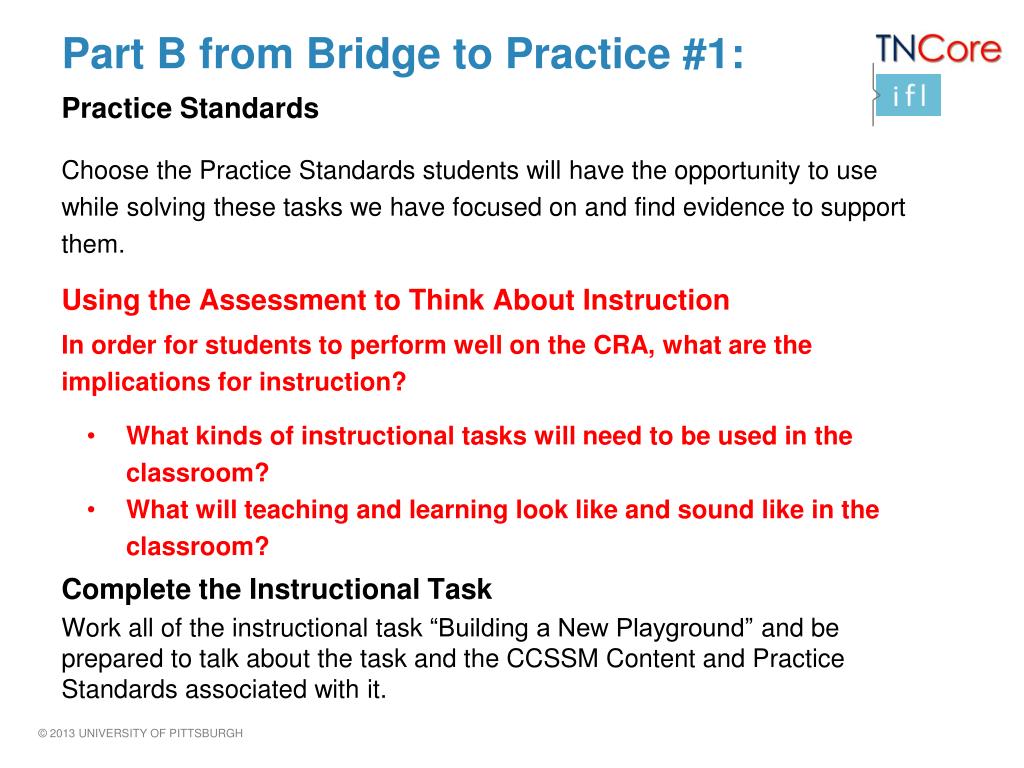 Part B from Bridge to Practice #1:

TNCore
ifl

Practice Standards

Choose the Practice Standards students will have the opportunity to use while solving these tasks we have focused on and find evidence to support them.

Using the Assessment to Think About Instruction

In order for students to perform well on the CRA, what are the implications for instruction?

• What kinds of instructional tasks will need to be used in the classroom?
• What will teaching and learning look like and sound like in the classroom?

Complete the Instructional Task

Work all of the instructional task “Building a New Playground” and be prepared to talk about the task and the CCSSM Content and Practice Standards associated with it.

© 2013 UNIVERSITY OF PITTSBURGH